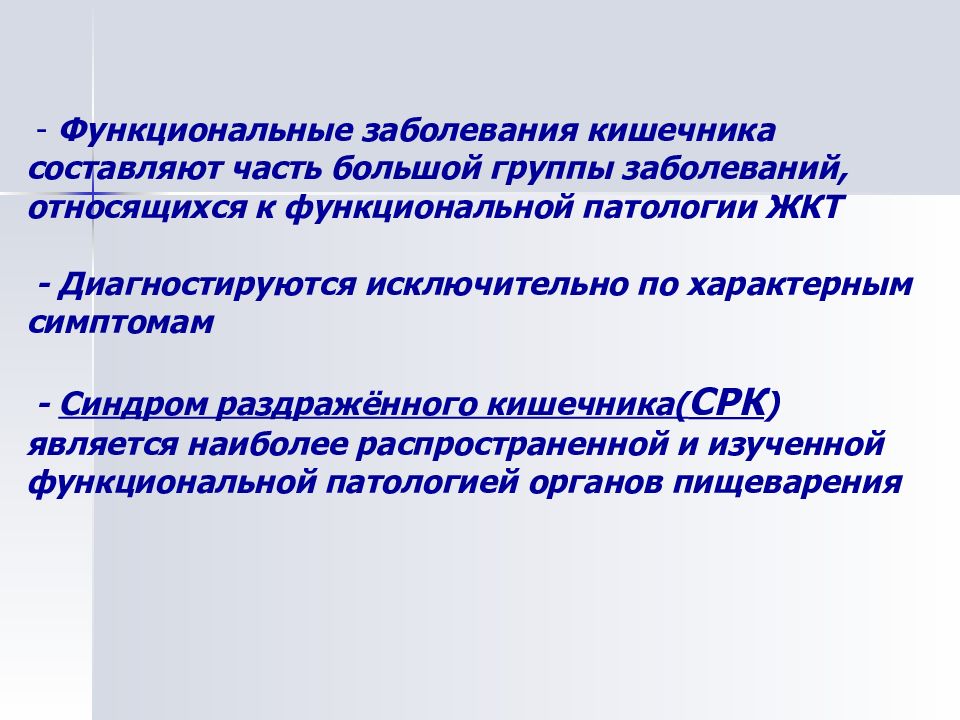 - Функциональные заболевания кишечника составляют часть большой группы заболеваний, относящихся к функциональной патологии ЖКТ

- Диагностируются исключительно по характерным симптомам

- Синдром раздражённого кишечника(СРК) является наиболее распространенной и изученной функциональной патологией органов пищеварения